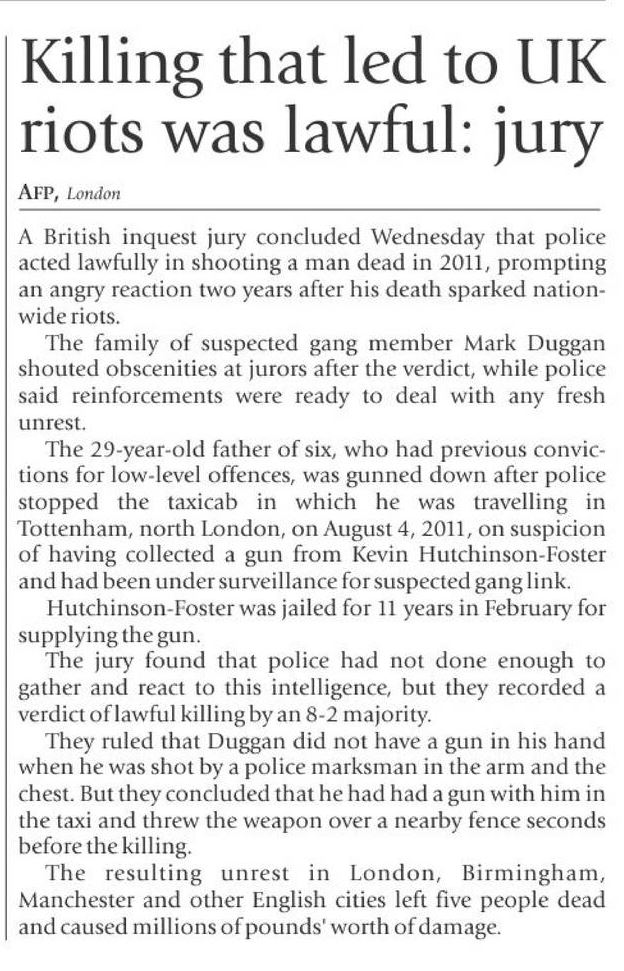 Killing that led to UK riots was lawful: jury

AFP, London

A British inquest jury concluded Wednesday that police acted lawfully in shooting a man dead in 2011, prompting an angry reaction two years after his death sparked nationwide riots.

The family of suspected gang member Mark Duggan shouted obscenities at jurors after the verdict, while police said reinforcements were ready to deal with any fresh unrest.

The 29-year-old father of six, who had previous convictions for low-level offences, was gunned down after police stopped the taxicab in which he was travelling in Tottenham, north London, on August 4, 2011, on suspicion of having collected a gun from Kevin Hutchinson-Foster and had been under surveillance for suspected gang link.

Hutchinson-Foster was jailed for 11 years in February for supplying the gun.

The jury found that police had not done enough to gather and react to this intelligence, but they recorded a verdict of lawful killing by an 8-2 majority.

They ruled that Duggan did not have a gun in his hand when he was shot by a police marksman in the arm and the chest. But they concluded that he had had a gun with him in the taxi and threw the weapon over a nearby fence seconds before the killing.

The resulting unrest in London, Birmingham, Manchester and other English cities left five people dead and caused millions of pounds' worth of damage.